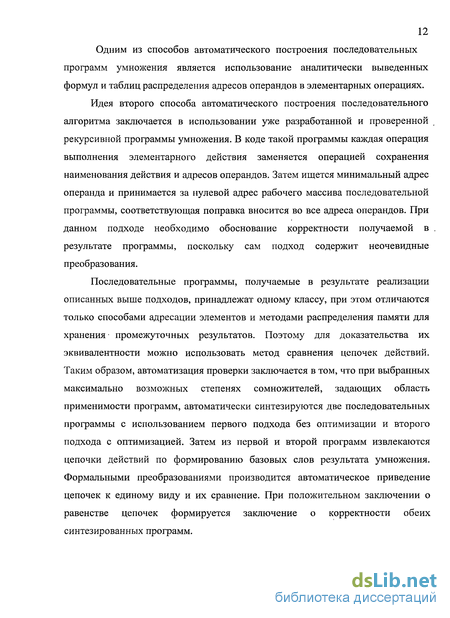 12

Одним из способов автоматического построения последовательных программ умножения является использование аналитически выведенных формул и таблиц распределения адресов операндов в элементарных операциях.

Идея второго способа автоматического построения последовательного алгоритма заключается в использовании уже разработанной и проверенной рекурсивной программы умножения. В коде такой программы каждая операция выполнения элементарного действия заменяется операцией сохранения наименования действия и адресов операндов. Затем ищется минимальный адрес операнда и принимается за нулевой адрес рабочего массива последовательной программы, соответствующая поправка вносится во все адреса операндов. При данном подходе необходимо обоснование корректности получаемой в результате программы, поскольку сам подход содержит неочевидные преобразования.

Последовательные программы, получаемые в результате реализации описанных выше подходов, принадлежат одному классу, при этом отличаются только способами адресации элементов и методами распределения памяти для хранения промежуточных результатов. Поэтому для доказательства их эквивалентности можно использовать метод сравнения цепочек действий. Таким образом, автоматизация проверки заключается в том, что при выбранных максимально возможных степенях сомножителей, задающих область применимости программ, автоматически синтезируются две последовательных программы с использованием первого подхода без оптимизации и второго подхода с оптимизацией. Затем из первой и второй программ извлекаются цепочки действий по формированию базовых слов результата умножения. Формальными преобразованиями производится автоматическое приведение цепочек к единому виду и их сравнение. При положительном заключении о равенстве цепочек формируется заключение о корректности обеих синтезированных программ.

dsLib.net
библиотека диссертаций